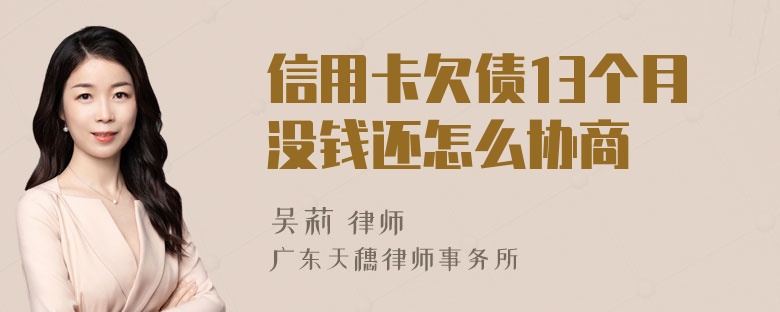 信用卡欠债13个月没钱还怎么协商

吴莉 律师

广东天穗律师事务所